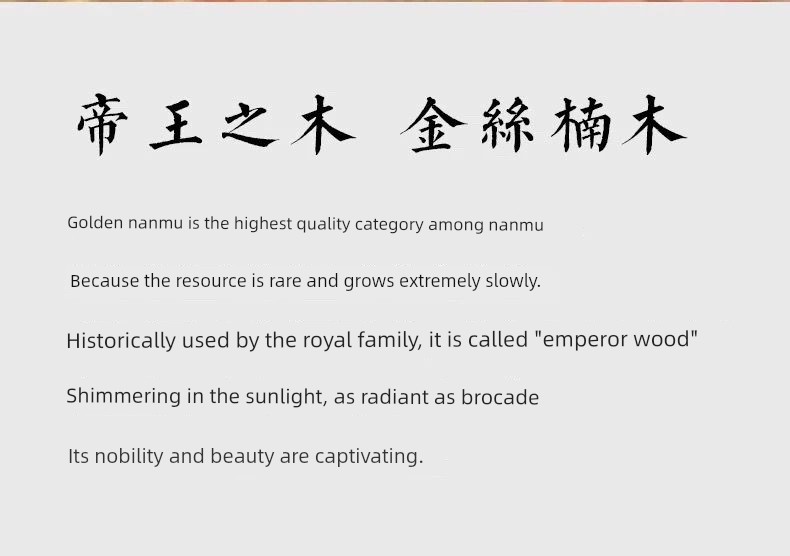 帝王之木 金絲楠木

Golden nanmu is the highest quality category among nanmu

Because the resource is rare and grows extremely slowly.

Historically used by the royal family, it is called "emperor wood"

Shimmering in the sunlight, as radiant as brocade

Its nobility and beauty are captivating.